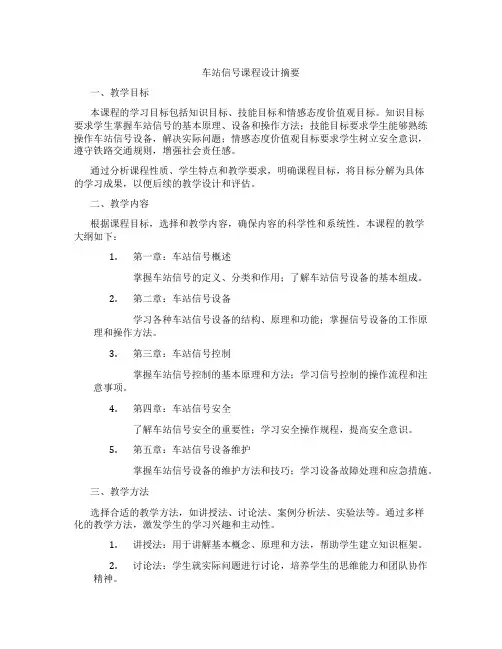 车站信号课程设计摘要

一、教学目标

本课程的学习目标包括知识目标、技能目标和情感态度价值观目标。知识目标要求学生掌握车站信号的基本原理、设备和操作方法；技能目标要求学生能够熟练操作车站信号设备，解决实际问题；情感态度价值观目标要求学生树立安全意识，遵守铁路交通规则，增强社会责任感。

通过分析课程性质、学生特点和教学要求，明确课程目标，将目标分解为具体的学习成果，以便后续的教学设计和评估。

二、教学内容

根据课程目标，选择和教学内容，确保内容的科学性和系统性。本课程的教学大纲如下：

1. 第一章：车站信号概述

掌握车站信号的定义、分类和作用；了解车站信号设备的基本组成。

2. 第二章：车站信号设备

学习各种车站信号设备的结构、原理和功能；掌握信号设备的工作原理和操作方法。

3. 第三章：车站信号控制

掌握车站信号控制的基本原理和方法；学习信号控制的操作流程和注意事项。

4. 第四章：车站信号安全

了解车站信号安全的重要性；学习安全操作规程，提高安全意识。

5. 第五章：车站信号设备维护

掌握车站信号设备的维护方法和技巧；学习设备故障处理和应急措施。

三、教学方法

选择合适的教学方法，如讲授法、讨论法、案例分析法、实验法等。通过多样化的教学方法，激发学生的学习兴趣和主动性。

1. 讲授法：用于讲解基本概念、原理和方法，帮助学生建立知识框架。

2. 讨论法：学生就实际问题进行讨论，培养学生的思维能力和团队协作精神。